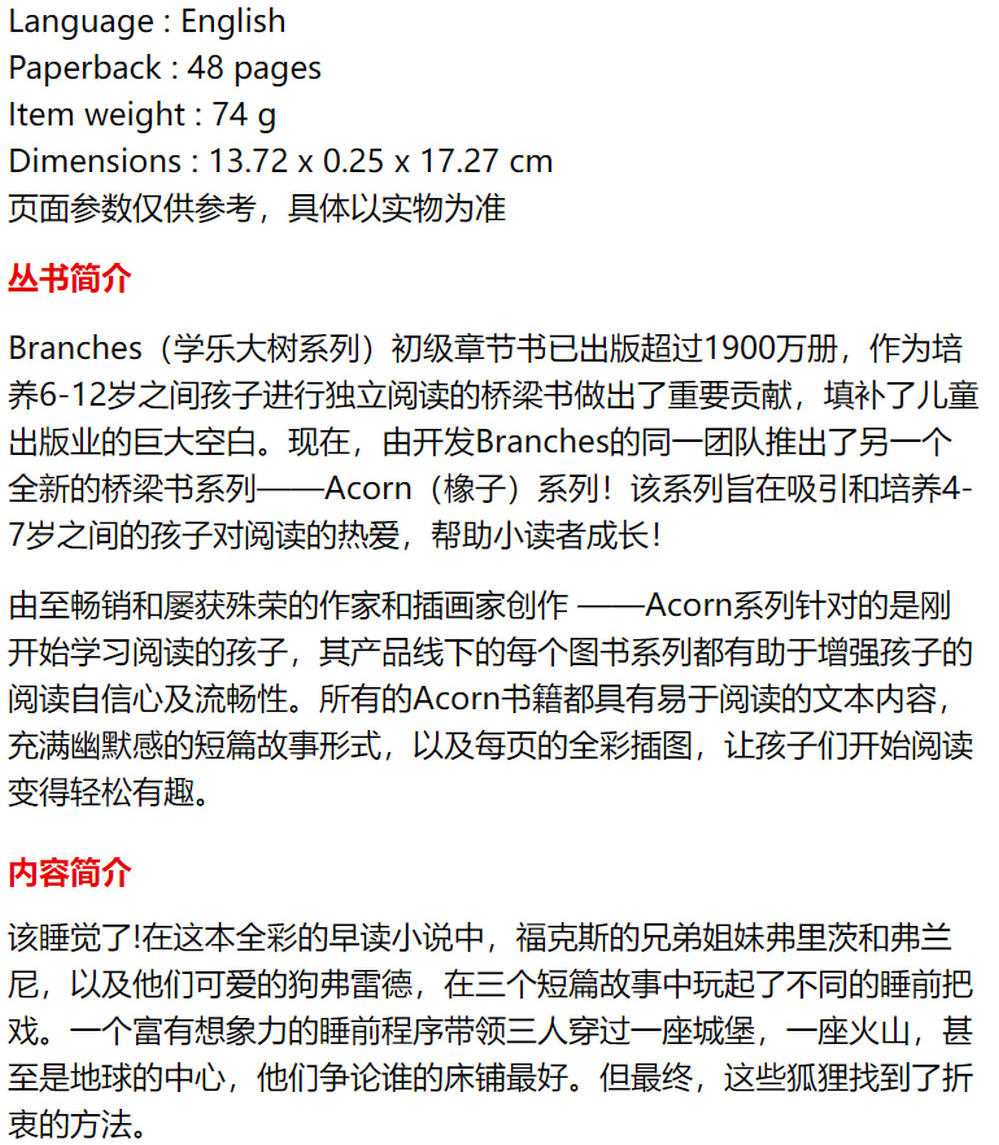 Language : English
Paperback : 48 pages
Item weight : 74 g
Dimensions : 13.72 x 0.25 x 17.27 cm
页面参数仅供参考，具体以实物为准

丛书简介

Branches（学乐大树系列）初级章节书已出版超过1900万册，作为培养6-12岁之间孩子进行独立阅读的桥梁书做出了重要贡献，填补了儿童出版业的巨大空白。现在，由开发Branches的同一团队推出了另一个全新的桥梁书系列——Acorn（橡子）系列！该系列旨在吸引和培养4-7岁之间的孩子对阅读的热爱，帮助小读者成长！

由至畅销和屡获殊荣的作家和插画家创作 ——Acorn系列针对的是刚开始学习阅读的孩子，其产品线下的每个图书系列都有助于增强孩子的阅读自信心及流畅性。所有的Acorn书籍都具有易于阅读的文本内容，充满幽默感的短篇故事形式，以及每页的全彩插图，让孩子们开始阅读变得轻松有趣。

内容简介

该睡觉了!在这本全彩的早读小说中，福克斯的兄弟姐妹弗里茨和弗兰尼，以及他们可爱的狗弗雷德，在三个短篇故事中玩起了不同的睡前把戏。一个富有想象力的睡前程序带领三人穿过一座城堡，一座火山，甚至是地球的中心，他们争论谁的床铺最好。但最终，这些狐狸找到了折衷的方法。